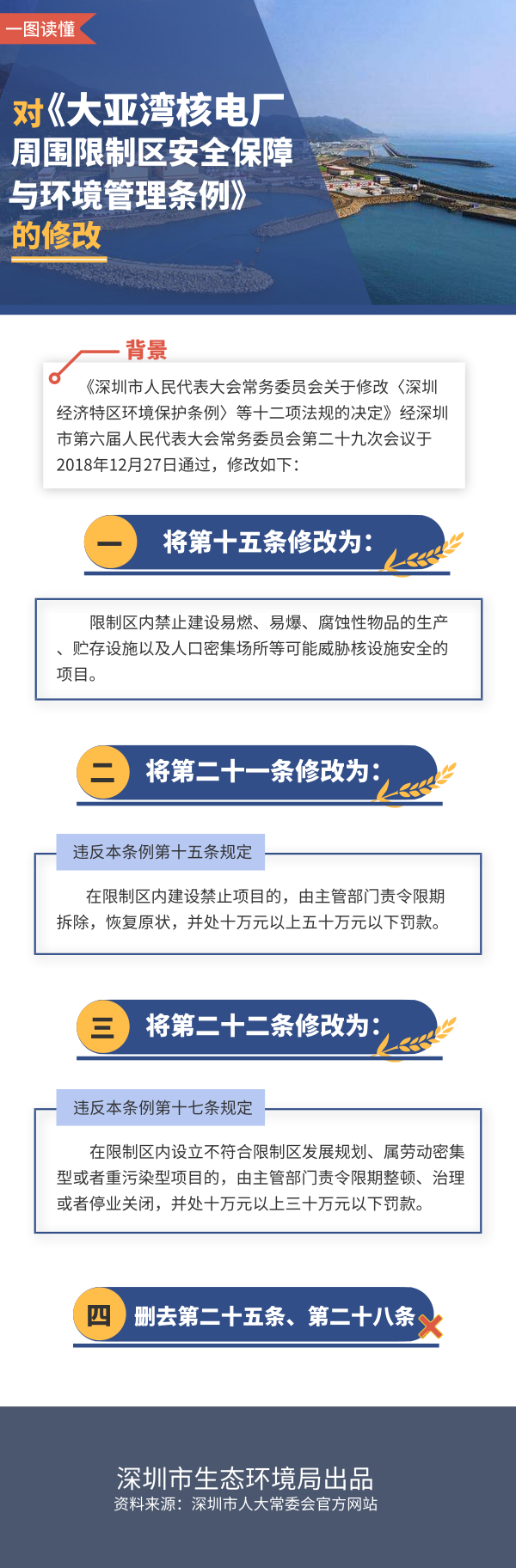 一图读懂

对《大亚湾核电厂周围限制区安全保障与环境管理条例》的修改

背景

《深圳市人民代表大会常务委员会关于修改〈深圳经济特区环境保护条例〉等十二项法规的决定》经深圳市第六届人民代表大会常务委员会第二十九次会议于2018年12月27日通过，修改如下：

一 将第十五条修改为：

限制区内禁止建设易燃、易爆、腐蚀性物品的生产、贮存设施以及人口密集场所等可能威胁核设施安全的项目。

二 将第二十一条修改为：

违反本条例第十五条规定

在限制区内建设禁止项目的，由主管部门责令限期拆除，恢复原状，并处十万元以上五十万元以下罚款。

三 将第二十二条修改为：

违反本条例第十七条规定

在限制区内设立不符合限制区发展规划、属劳动密集型或者重污染型项目的，由主管部门责令限期整顿、治理或者停业关闭，并处十万元以上三十万元以下罚款。

四 删去第二十五条、第二十八条

深圳市生态环境局出品
资料来源：深圳市人大常委会官方网站